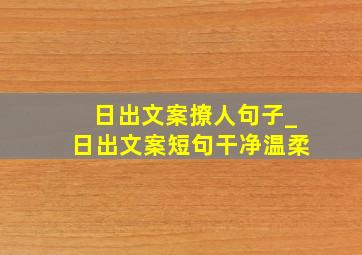 日出文案撩人句子_
日出文案短句干净温柔